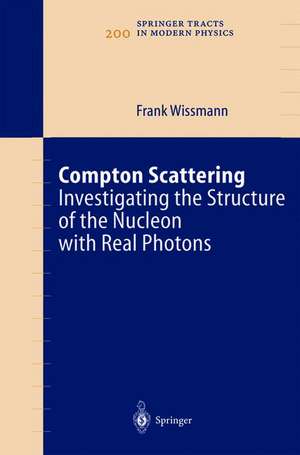 200 SPRINGER TRACTS IN MODERN PHYSICS

Frank Wissmann

Compton Scattering
Investigating the Structure of the Nucleon with Real Photons

Springer